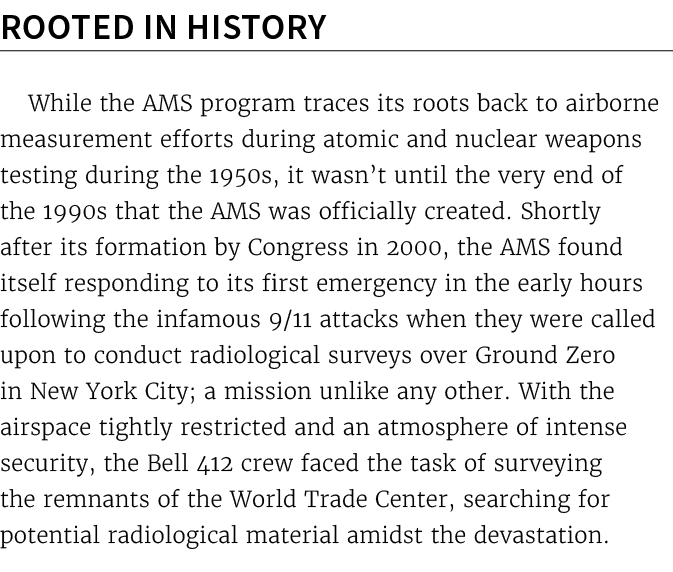 ROOTED IN HISTORY

While the AMS program traces its roots back to airborne measurement efforts during atomic and nuclear weapons testing during the 1950s, it wasn't until the very end of the 1990s that the AMS was officially created. Shortly after its formation by Congress in 2000, the AMS found itself responding to its first emergency in the early hours following the infamous 9/11 attacks when they were called upon to conduct radiological surveys over Ground Zero in New York City; a mission unlike any other. With the airspace tightly restricted and an atmosphere of intense security, the Bell 412 crew faced the task of surveying the remnants of the World Trade Center, searching for potential radiological material amidst the devastation.